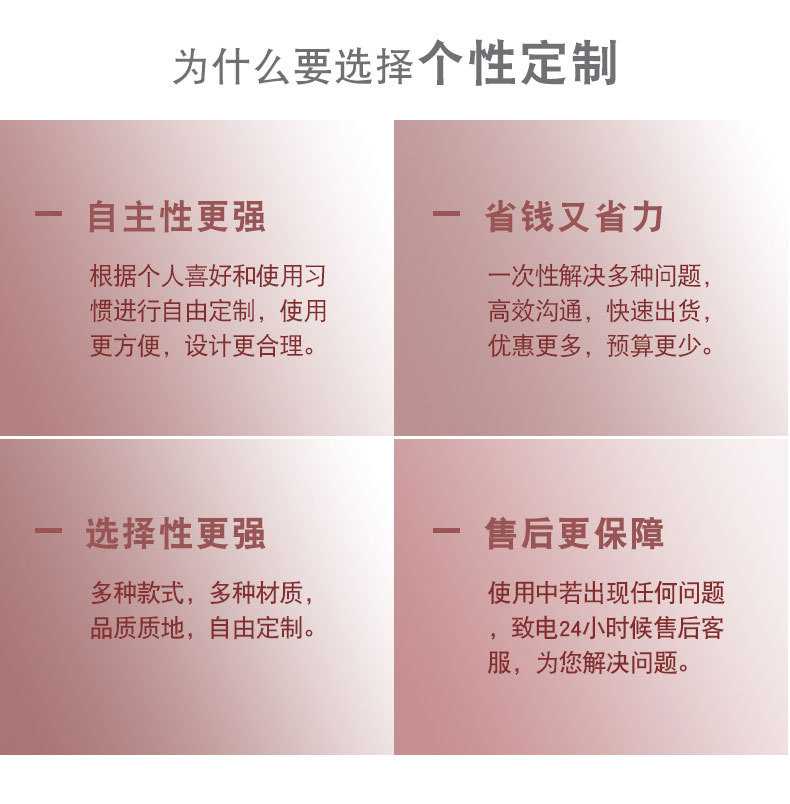 为什么要选择个性定制

一 自主性更强

根据个人喜好和使用习惯进行自由定制，使用更方便，设计更合理。

一 省钱又省力

一次性解决多种问题，高效沟通，快速出货，优惠更多，预算更少。

一 选择性更强

多种款式，多种材质，品质质地，自由定制。

一 售后更保障

使用中若出现任何问题，致电24小时候售后客服，为您解决问题。